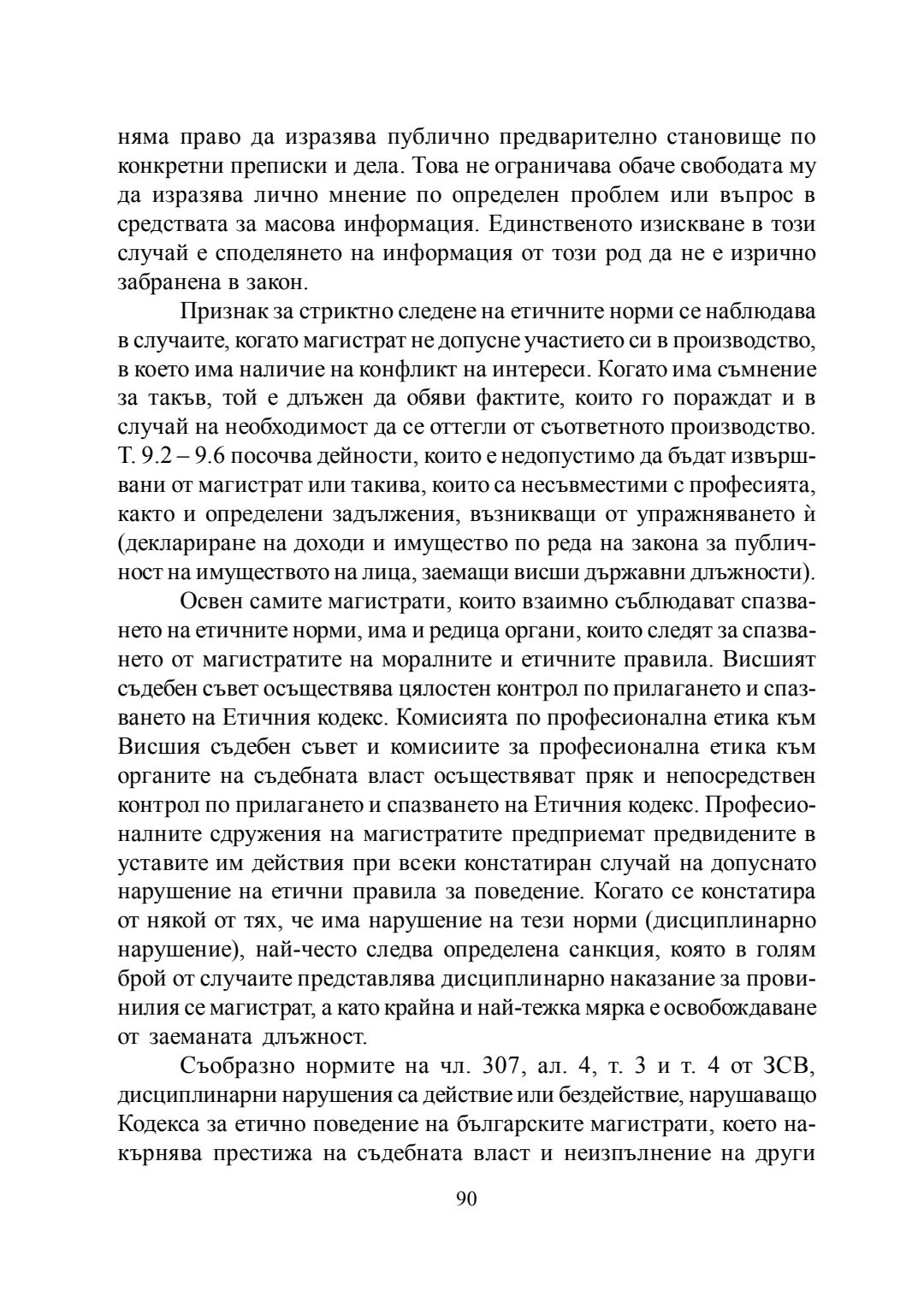 няма право да изразява публично предварително становище по конкретни преписки и дела. Това не ограничава обаче свободата му да изразява лично мнение по определен проблем или въпрос в средствата за масова информация. Единственото изискване в този случай е споделянето на информация от този род да не е изрично забранена в закон.

Признак за стриктно следене на етичните норми се наблюдава в случаите, когато магистрат не допусне участието си в производство, в което има наличие на конфликт на интереси. Когато има съмнение за такъв, той е длъжен да обяви фактите, които го пораждат и в случай на необходимост да се оттегли от съответното производство. Т. 9.2 – 9.6 посочва дейности, които е недопустимо да бъдат извършвани от магистрат или такива, които са несъвместими с професията, както и определени задължения, възникващи от упражняването ѝ (деклариране на доходи и имущество по реда на закона за публичност на имуществото на лица, заемащи висши държавни длъжности).

Освен самите магистрати, които взаимно съблюдават спазването на етичните норми, има и редица органи, които следят за спазването от магистратите на моралните и етичните правила. Висшият съдебен съвет осъществява цялостен контрол по прилагането и спазването на Етичния кодекс. Комисията по професионална етика към Висшия съдебен съвет и комисиите за професионална етика към органите на съдебната власт осъществяват пряк и непосредствен контрол по прилагането и спазването на Етичния кодекс. Професионалните сдружения на магистратите предприемат предвидените в уставите им действия при всеки констатиран случай на допуснато нарушение на етични правила за поведение. Когато се констатира от някой от тях, че има нарушение на тези норми (дисциплинарно нарушение), най-често следва определена санкция, която в голям брой от случаите представлява дисциплинарно наказание за провинилия се магистрат, а като крайна и най-тежка мярка е освобождаване от заеманата длъжност.

Съобразно нормите на чл. 307, ал. 4, т. 3 и т. 4 от ЗСВ, дисциплинарни нарушения са действие или бездействие, нарушаващо Кодекса за етично поведение на българските магистрати, което накърнява престижа на съдебната власт и неизпълнение на други

90